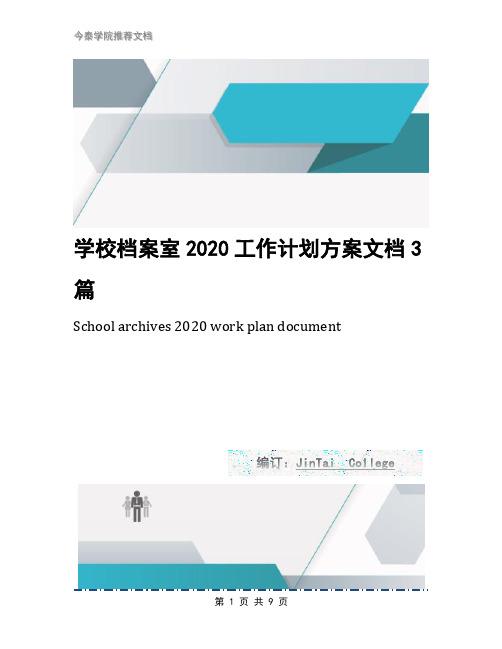 今泰学院推荐文档

学校档案室 2020 工作计划方案文档 3 篇

School archives 2020 work plan document

编订：JinTai College

第 1 页 共 9 页